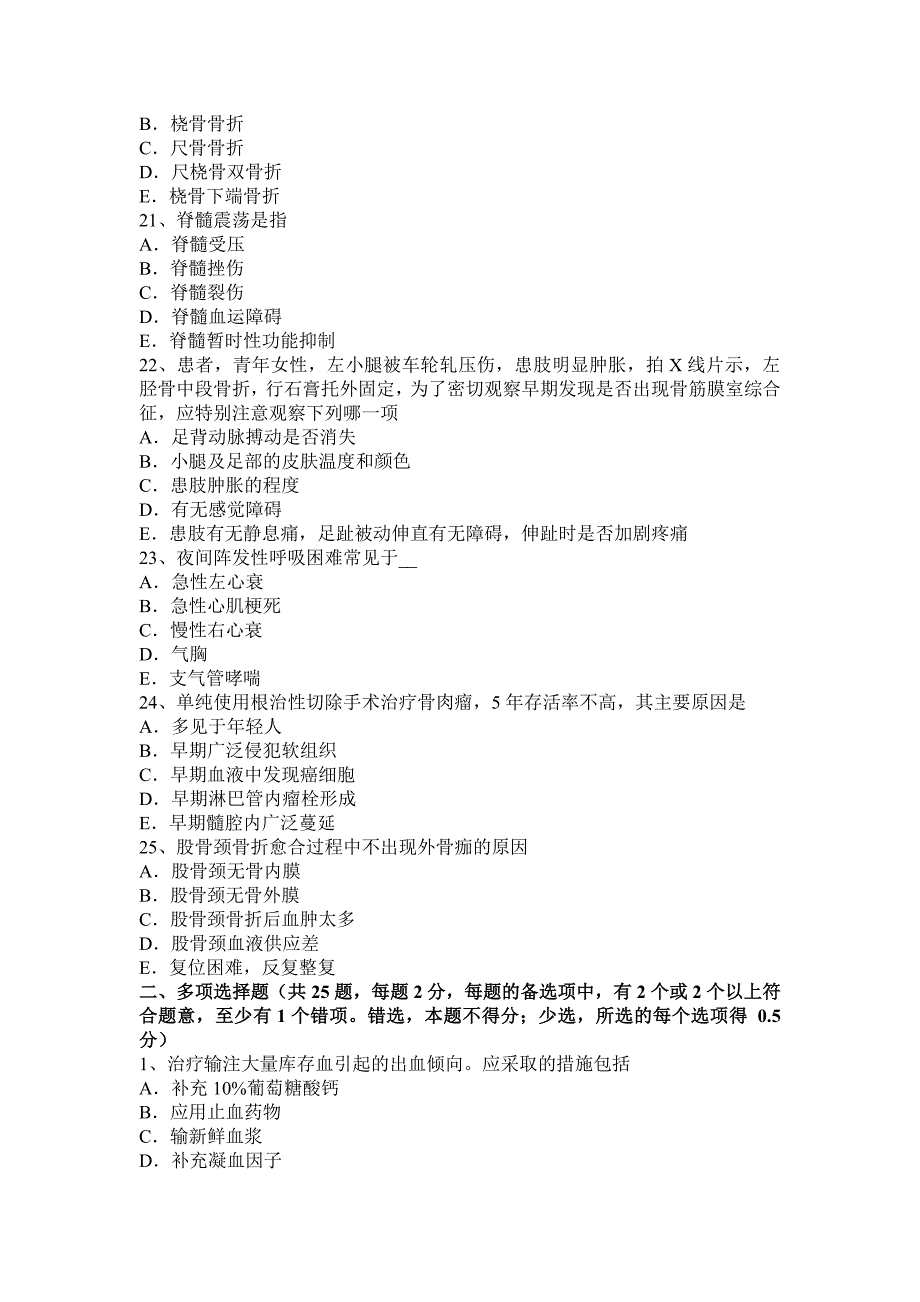 B．桡骨骨折
C．尺骨骨折
D．尺桡骨双骨折
E．桡骨下端骨折
21、脊髓震荡是指
A．脊髓受压
B．脊髓挫伤
C．脊髓裂伤
D．脊髓血运障碍
E．脊髓暂时性功能抑制
22、患者，青年女性，左小腿被车轮轧压伤，患肢明显肿胀，拍 X 线片示，左胫骨中段骨折，行石膏托外固定，为了密切观察早期发现是否出现骨筋膜室综合征，应特别注意观察下列哪一项
A．足背动脉搏动是否消失
B．小腿及足部的皮肤温度和颜色
C．患肢肿胀的程度
D．有无感觉障碍
E．患肢有无静息痛，足趾被动伸直有无障碍，伸趾时是否加剧疼痛
23、夜间阵发性呼吸困难常见于__
A．急性左心衰
B．急性心肌梗死
C．慢性右心衰
D．气胸
E．支气管哮喘
24、单纯使用根治性切除手术治疗骨肉瘤，5 年存活率不高，其主要原因是
A．多见于年轻人
B．早期广泛侵犯软组织
C．早期血液中发现癌细胞
D．早期淋巴管内瘤栓形成
E．早期髓腔内广泛蔓延
25、股骨颈骨折愈合过程中不出现外骨痂的原因
A．股骨颈无骨内膜
B．股骨颈无骨外膜
C．股骨颈骨折后血肿太多
D．股骨颈血液供应差
E．复位困难，反复整复
二、多项选择题（共 25 题，每题 2 分，每题的备选项中，有 2 个或 2 个以上符合题意，至少有 1 个错项。错选，本题不得分；少选，所选的每个选项得 0.5 分）
1、治疗输注大量库存血引起的出血倾向。应采取的措施包括
A．补充 10%葡萄糖酸钙
B．应用止血药物
C．输新鲜血浆
D．补充凝血因子